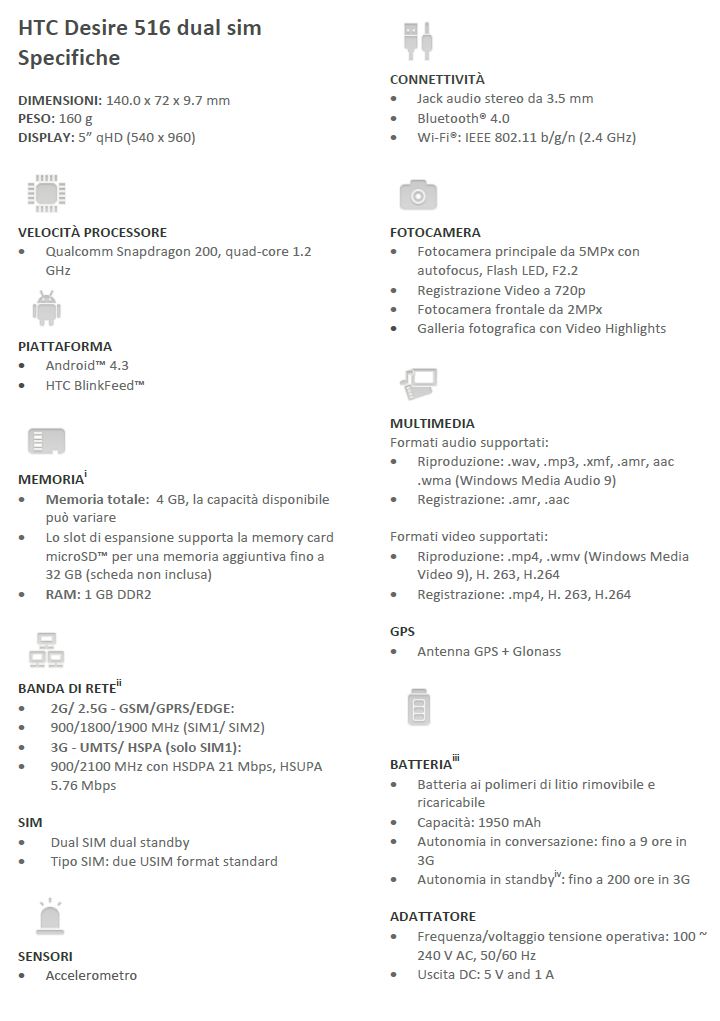 HTC Desire 516 dual sim
Specifiche

DIMENSIONI: 140.0 x 72 x 9.7 mm
PESO: 160 g
DISPLAY: 5" qHD (540 x 960)

VELOCITÀ PROCESSORE
• Qualcomm Snapdragon 200, quad-core 1.2 GHz

PIATTAFORMA
• Android™ 4.3
• HTC BlinkFeed™

MEMORIA$^{i}$
• Memoria totale: 4 GB, la capacità disponibile può variare
• Lo slot di espansione supporta la memory card microSD™ per una memoria aggiuntiva fino a 32 GB (scheda non inclusa)
• RAM: 1 GB DDR2

BANDA DI RETE$^{ii}$
• 2G/ 2.5G - GSM/GPRS/EDGE:
• 900/1800/1900 MHz (SIM1/ SIM2)
• 3G - UMTS/ HSPA (solo SIM1):
• 900/2100 MHz con HSDPA 21 Mbps, HSUPA 5.76 Mbps

SIM
• Dual SIM dual standby
• Tipo SIM: due USIM format standard

SENSORI
• Accelerometro

CONNETTIVITÀ
• Jack audio stereo da 3.5 mm
• Bluetooth® 4.0
• Wi-Fi®: IEEE 802.11 b/g/n (2.4 GHz)

FOTOCAMERA
• Fotocamera principale da 5MPx con autofocus, Flash LED, F2.2
• Registrazione Video a 720p
• Fotocamera frontale da 2MPx
• Galleria fotografica con Video Highlights

MULTIMEDIA
Formati audio supportati:
• Riproduzione: .wav, .mp3, .xmf, .amr, aac .wma (Windows Media Audio 9)
• Registrazione: .amr, .aac

Formati video supportati:
• Riproduzione: .mp4, .wmv (Windows Media Video 9), H. 263, H.264
• Registrazione: .mp4, H. 263, H.264

GPS
• Antenna GPS + Glonass

BATTERIA$^{iii}$
• Batteria ai polimeri di litio rimovibile e ricaricabile
• Capacità: 1950 mAh
• Autonomia in conversazione: fino a 9 ore in 3G
• Autonomia in standby$^{iv}$: fino a 200 ore in 3G

ADATTATORE
• Frequenza/voltaggio tensione operativa: 100 ~ 240 V AC, 50/60 Hz
• Uscita DC: 5 V and 1 A